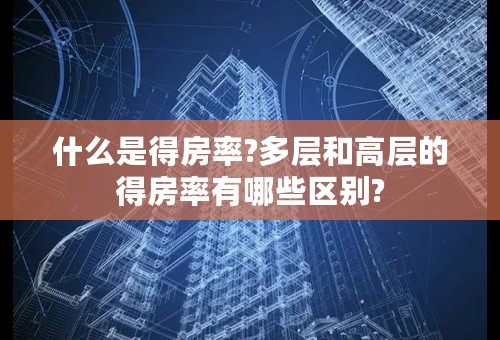 什么是得房率?多层和高层的得房率有哪些区别?